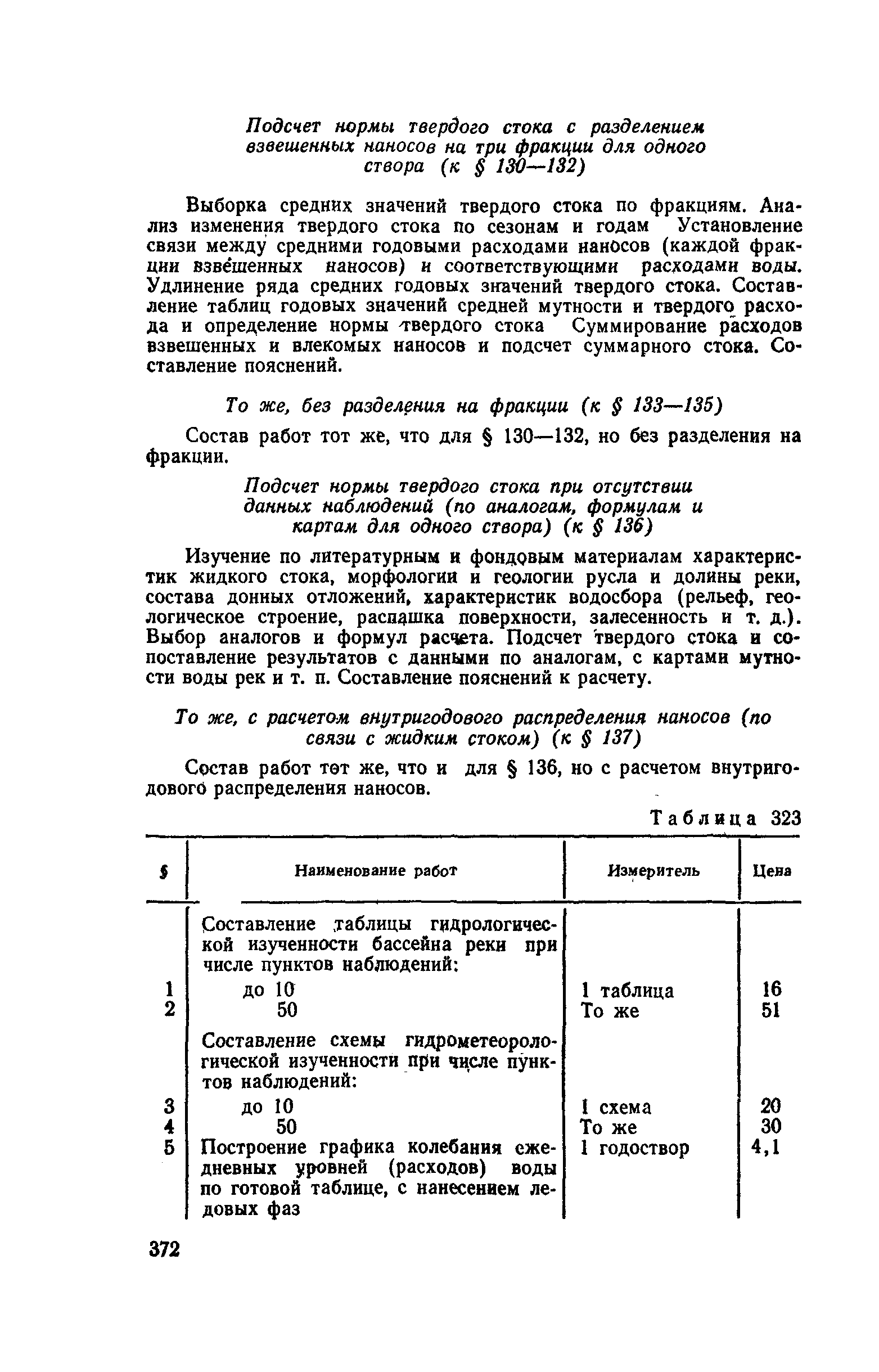 Подсчет нормы твердого стока с разделением взвешенных наносов на три фракции для одного створа (к § 130—132)

Выборка средних значений твердого стока по фракциям. Анализ изменения твердого стока по сезонам и годам Установление связи между средними годовыми расходами наносов (каждой фракции взвешенных наносов) и соответствующими расходами воды. Удлинение ряда средних годовых значений твердого стока. Составление таблиц годовых значений средней мутности и твердого расхода и определение нормы твердого стока Суммирование расходов взвешенных и влекомых наносов и подсчет суммарного стока. Составление пояснений.

То же, без разделения на фракции (к § 133—135)

Состав работ тот же, что для § 130—132, но без разделения на фракции.

Подсчет нормы твердого стока при отсутствии данных наблюдений (по аналогам, формулам и картам для одного створа) (к § 136)

Изучение по литературным и фондовым материалам характеристик жидкого стока, морфологии и геологии русла и долины реки, состава донных отложений, характеристик водосбора (рельеф, геологическое строение, распашка поверхности, залесенность и т. д.). Выбор аналогов и формул расчета. Подсчет твердого стока и сопоставление результатов с данными по аналогам, с картами мутности воды рек и т. п. Составление пояснений к расчету.

То же, с расчетом внутригодового распределения наносов (по связи с жидким стоком) (к § 137)

Состав работ тот же, что и для § 136, но с расчетом внутригодового распределения наносов.

Таблица 323

| § | Наименование работ | Измеритель | Цена |
|---|---|---|---|
| | Составление таблицы гидрологической изученности бассейна реки при числе пунктов наблюдений: | | |
| 1 | до 10 | 1 таблица | 16 |
| 2 | 50 | То же | 51 |
| | Составление схемы гидрометеорологической изученности при числе пунктов наблюдений: | | |
| 3 | до 10 | 1 схема | 20 |
| 4 | 50 | То же | 30 |
| 5 | Построение графика колебания ежедневных уровней (расходов) воды по готовой таблице, с нанесением ледовых фаз | 1 годоствор | 4,1 |

372